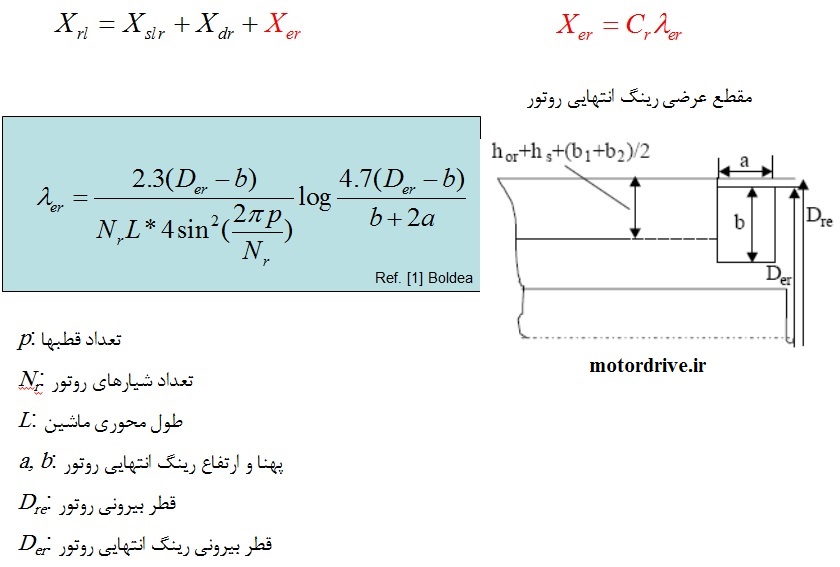 $X_{rl} = X_{slr} + X_{dr} + X_{er}$

$X_{er} = C_r \lambda_{er}$

مقطع عرضی رینگ انتهایی روتور

$\lambda_{er} = \frac{2.3(D_{er} - b)}{N_r L * 4\sin^2(\frac{2\pi p}{N_r})} \log \frac{4.7(D_{er} - b)}{b + 2a}$

Ref. [1] Boldea

$h_{or}+h_s+(b_1+b_2)/2$

a

b

$D_{re}$

$D_{er}$

motordrive.ir

$p$: تعداد قطبها

$N_r$: تعداد شیارهای روتور

$L$: طول محوری ماشین

$a, b$: پهنا و ارتفاع رینگ انتهایی روتور

$D_{re}$: قطر بیرونی روتور

$D_{er}$: قطر بیرونی رینگ انتهایی روتور